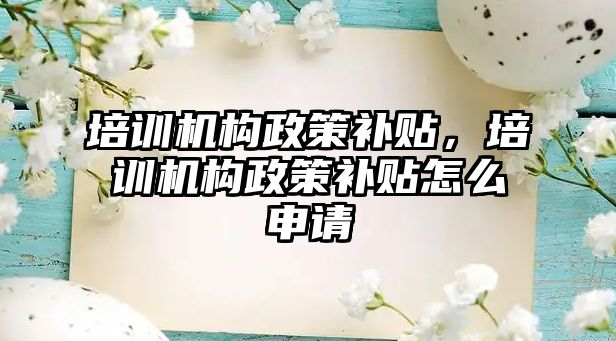 培训机构政策补贴，培训机构政策补贴怎么申请